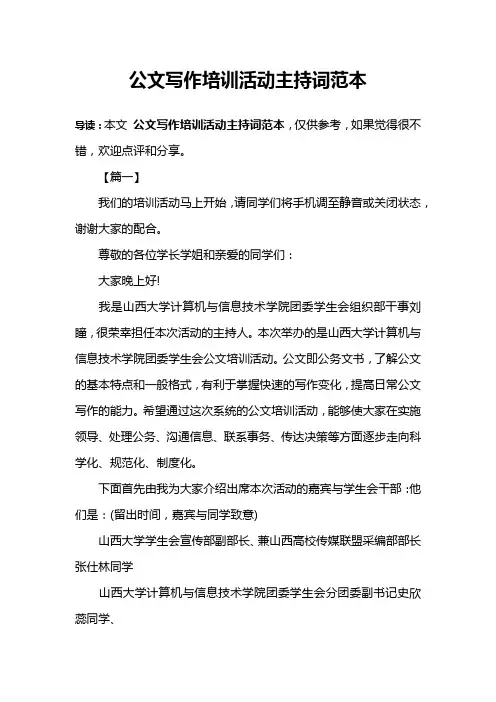 公文写作培训活动主持词范本

导读：本文 公文写作培训活动主持词范本，仅供参考，如果觉得很不错，欢迎点评和分享。

【篇一】

我们的培训活动马上开始，请同学们将手机调至静音或关闭状态，谢谢大家的配合。

尊敬的各位学长学姐和亲爱的同学们：

大家晚上好!

我是山西大学计算机与信息技术学院团委学生会组织部干事刘瞳，很荣幸担任本次活动的主持人。本次举办的是山西大学计算机与信息技术学院团委学生会公文培训活动。公文即公务文书，了解公文的基本特点和一般格式，有利于掌握快速的写作变化，提高日常公文写作的能力。希望通过这次系统的公文培训活动，能够使大家在实施领导、处理公务、沟通信息、联系事务、传达决策等方面逐步走向科学化、规范化、制度化。

下面首先由我为大家介绍出席本次活动的嘉宾与学生会干部：他们是：(留出时间，嘉宾与同学致意)

山西大学学生会宣传部副部长、兼山西高校传媒联盟采编部部长张仕林同学

山西大学计算机与信息技术学院团委学生会分团委副书记史欣蕊同学、